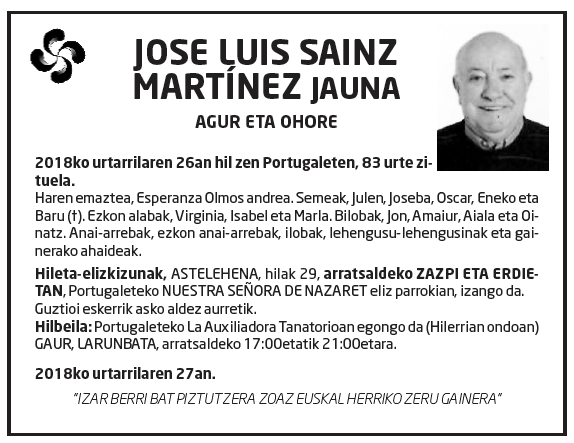 JOSE LUIS SAINZ MARTÍNEZ JAUNA

AGUR ETA OHORE

2018ko urtarrilaren 26an hil zen Portugaleten, 83 urte zituela.
Haren emaztea, Esperanza Olmos andrea. Semeak, Julen, Joseba, Oscar, Eneko eta Baru (†). Ezkon alabak, Virginia, Isabel eta Marla. Bilobak, Jon, Amaiur, Aiala eta Oinatz. Anai-arrebak, ezkon anai-arrebak, ilobak, lehengusu-lehengusinak eta gainerako ahaideak.

Hileta-elizkizunak, ASTELEHENA, hilak 29, arratsaldeko ZAZPI ETA ERDIETAN, Portugaleteko NUESTRA SEÑORA DE NAZARET eliz parrokian, izango da.
Guztioi eskerrik asko aldez aurretik.
Hilbeila: Portugaleteko La Auxiliadora Tanatorioan egongo da (Hilerrian ondoan) GAUR, LARUNBATA, arratsaldeko 17:00etatik 21:00etara.

2018ko urtarrilaren 27an.

"IZAR BERRI BAT PIZTUTZERA ZOAZ EUSKAL HERRIKO ZERU GAINERA"